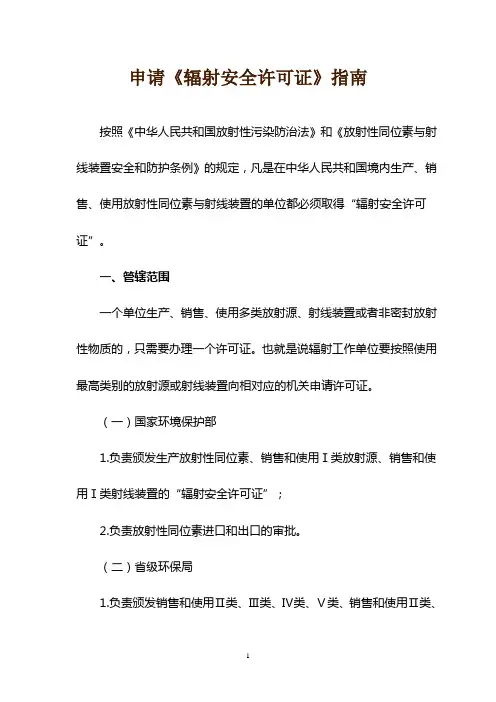 申请《辐射安全许可证》指南

按照《中华人民共和国放射性污染防治法》和《放射性同位素与射线装置安全和防护条例》的规定，凡是在中华人民共和国境内生产、销售、使用放射性同位素与射线装置的单位都必须取得“辐射安全许可证”。

一、管辖范围

一个单位生产、销售、使用多类放射源、射线装置或者非密封放射性物质的，只需要办理一个许可证。也就是说辐射工作单位要按照使用最高类别的放射源或射线装置向相对应的机关申请许可证。

（一）国家环境保护部

1.负责颁发生产放射性同位素、销售和使用Ⅰ类放射源、销售和使用Ⅰ类射线装置的“辐射安全许可证”；

2.负责放射性同位素进口和出口的审批。

（二）省级环保局

1.负责颁发销售和使用Ⅱ类、Ⅲ类、Ⅳ类、Ⅴ类、销售和使用Ⅱ类、

1